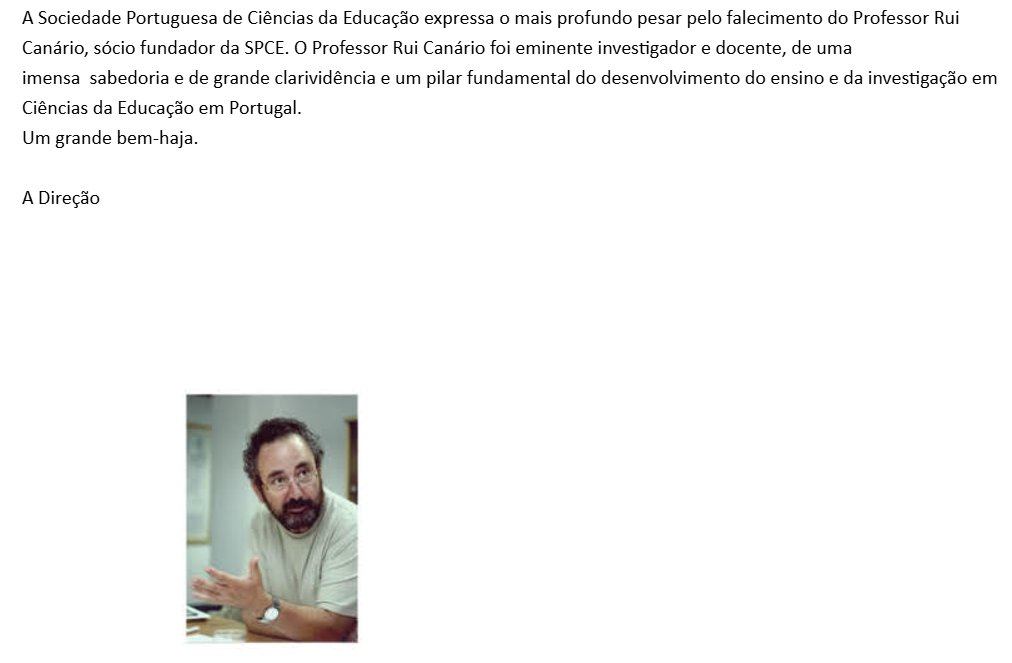 A Sociedade Portuguesa de Ciências da Educação expressa o mais profundo pesar pelo falecimento do Professor Rui Canário, sócio fundador da SPCE. O Professor Rui Canário foi eminente investigador e docente, de uma imensa sabedoria e de grande clarividência e um pilar fundamental do desenvolvimento do ensino e da investigação em Ciências da Educação em Portugal.
Um grande bem-haja.

A Direção